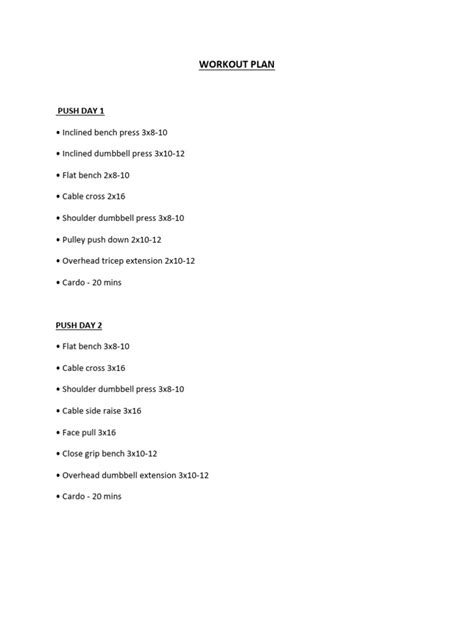 WORKOUT PLAN

PUSH DAY 1

• Inclined bench press 3x8-10

• Inclined dumbbell press 3x10-12

• Flat bench 2x8-10

• Cable cross 2x16

• Shoulder dumbbell press 3x8-10

• Pulley push down 2x10-12

• Overhead tricep extension 2x10-12

• Cardo - 20 mins

PUSH DAY 2

• Flat bench 3x8-10

• Cable cross 3x16

• Shoulder dumbbell press 3x8-10

• Cable side raise 3x16

• Face pull 3x16

• Close grip bench 3x10-12

• Overhead dumbbell extension 3x10-12

• Cardo - 20 mins